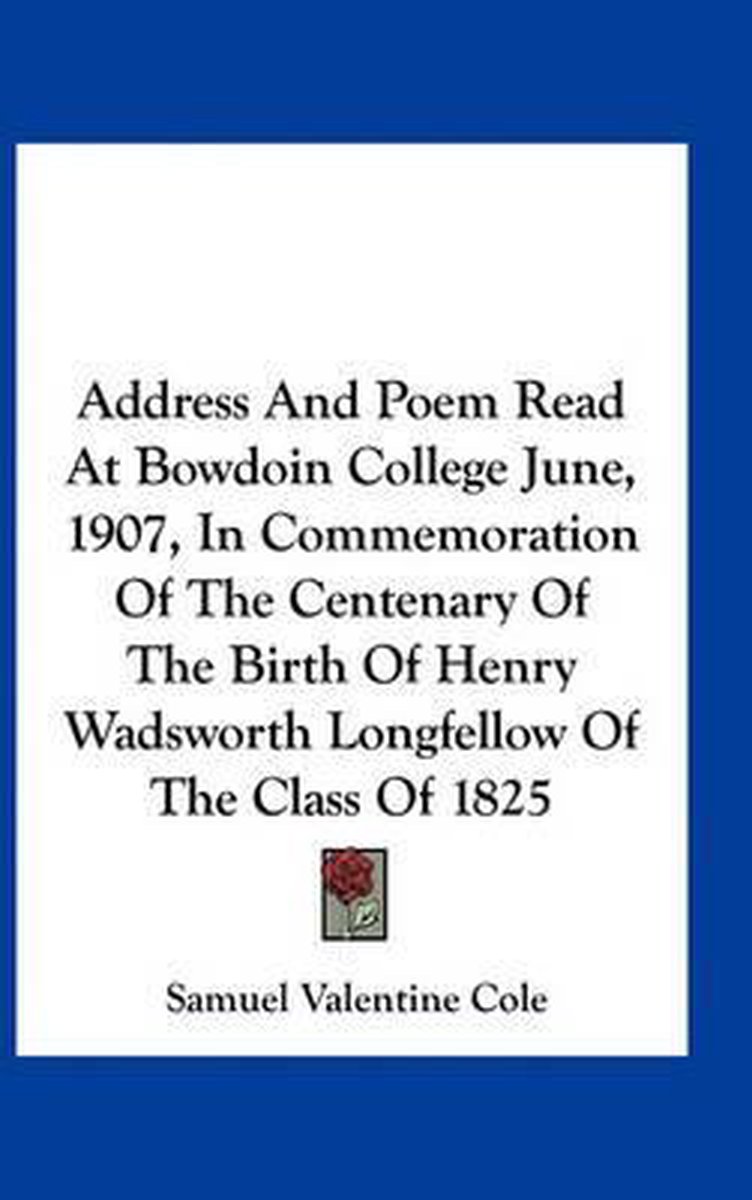 Address And Poem Read At Bowdoin College June, 1907, In Commemoration Of The Centenary Of The Birth Of Henry Wadsworth Longfellow Of The Class Of 1825

Samuel Valentine Cole